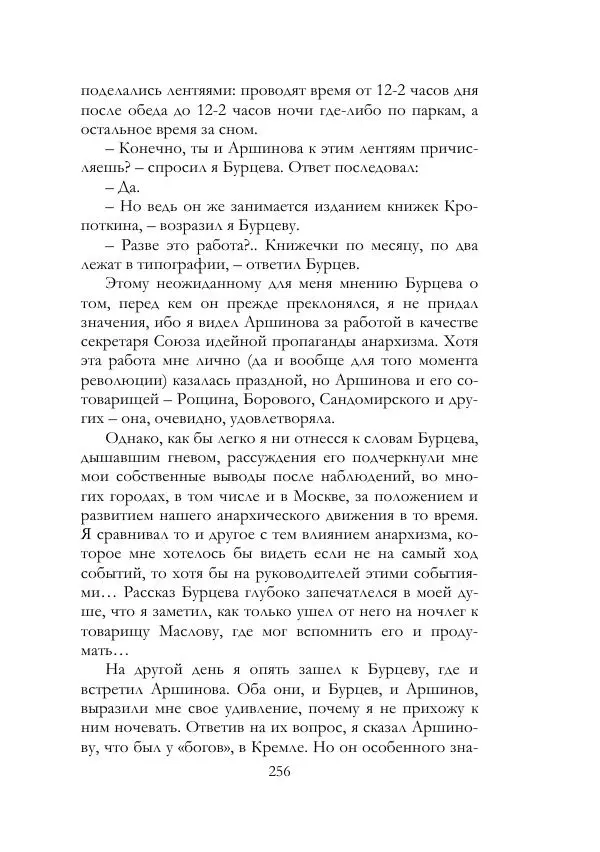 поделались лентяями: проводят время от 12-2 часов дня после обеда до 12-2 часов ночи где-либо по паркам, а остальное время за сном.

– Конечно, ты и Аршинова к этим лентяям причисляешь? – спросил я Бурцева. Ответ последовал:

– Да.

– Но ведь он же занимается изданием книжек Кропоткина, – возразил я Бурцеву.

– Разве это работа?.. Книжечки по месяцу, по два лежат в типографии, – ответил Бурцев.

Этому неожиданному для меня мнению Бурцева о том, перед кем он прежде преклонялся, я не придал значения, ибо я видел Аршинова за работой в качестве секретаря Союза идейной пропаганды анархизма. Хотя эта работа мне лично (да и вообще для того момента революции) казалась праздной, но Аршинова и его сотоварищей – Рощина, Борового, Сандомирского и других – она, очевидно, удовлетворяла.

Однако, как бы легко я ни отнесся к словам Бурцева, дышавшим гневом, рассуждения его подчеркнули мне мои собственные выводы после наблюдений, во многих городах, в том числе и в Москве, за положением и развитием нашего анархического движения в то время. Я сравнивал то и другое с тем влиянием анархизма, которое мне хотелось бы видеть если не на самый ход событий, то хотя бы на руководителей этими событиями… Рассказ Бурцева глубоко запечатлелся в моей душе, что я заметил, как только ушел от него на ночлег к товарищу Маслову, где мог вспомнить его и продумать…

На другой день я опять зашел к Бурцеву, где и встретил Аршинова. Оба они, и Бурцев, и Аршинов, выразили мне свое удивление, почему я не прихожу к ним ночевать. Ответив на их вопрос, я сказал Аршинову, что был у «богов», в Кремле. Но он особенного зна-

256